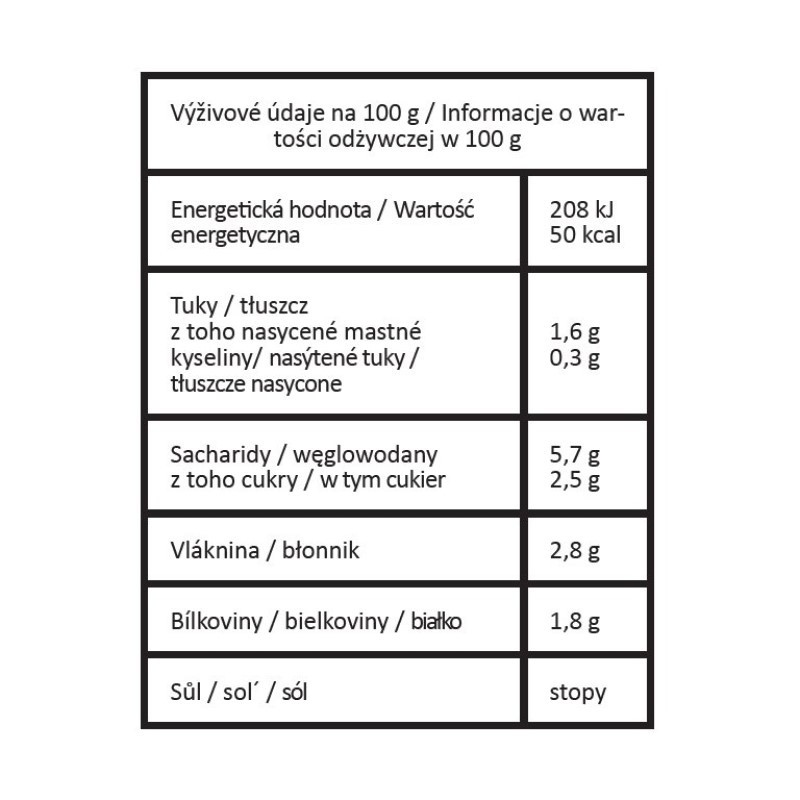 | Výživové údaje na 100 g / Informacje o wartości odżywczej w 100 g | |
|---|---|
| Energetická hodnota / Wartość energetyczna | 208 kJ 50 kcal |
| Tuky / tłuszcz z toho nasycené mastné kyseliny/ nasýtené tuky / tłuszcze nasycone | 1,6 g 0,3 g |
| Sacharidy / węglowodany z toho cukry / w tym cukier | 5,7 g 2,5 g |
| Vláknina / błonnik | 2,8 g |
| Bílkoviny / bielkoviny / białko | 1,8 g |
| Sůl / sol´ / sól | stopy |